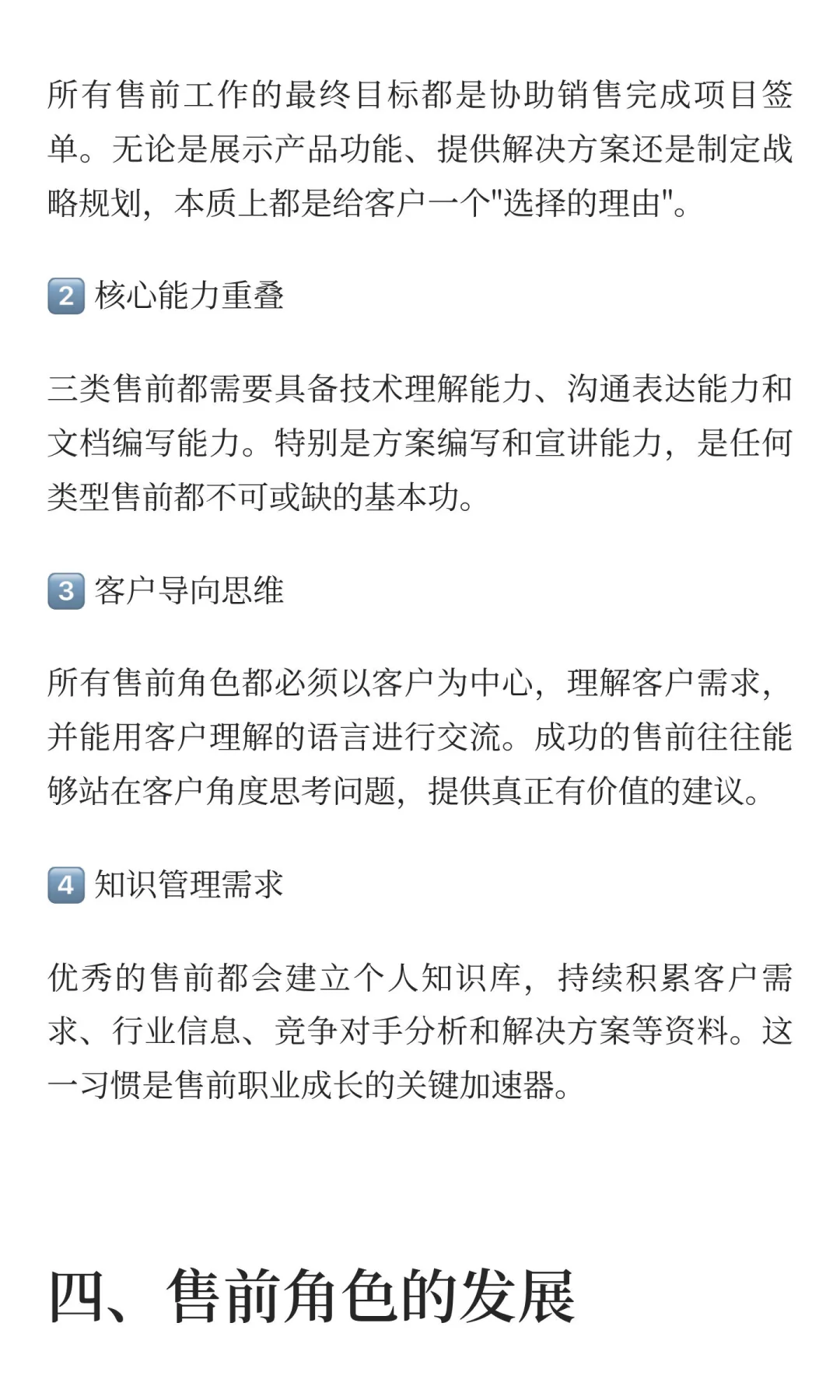 所有售前工作的最终目标都是协助销售完成项目签单。无论是展示产品功能、提供解决方案还是制定战略规划，本质上都是给客户一个"选择的理由"。

2 核心能力重叠

三类售前都需要具备技术理解能力、沟通表达能力和文档编写能力。特别是方案编写和宣讲能力，是任何类型售前都不可或缺的基本功。

3 客户导向思维

所有售前角色都必须以客户为中心，理解客户需求，并能用客户理解的语言进行交流。成功的售前往往能够站在客户角度思考问题，提供真正有价值的建议。

4 知识管理需求

优秀的售前都会建立个人知识库，持续积累客户需求、行业信息、竞争对手分析和解决方案等资料。这一习惯是售前职业成长的关键加速器。

四、售前角色的发展